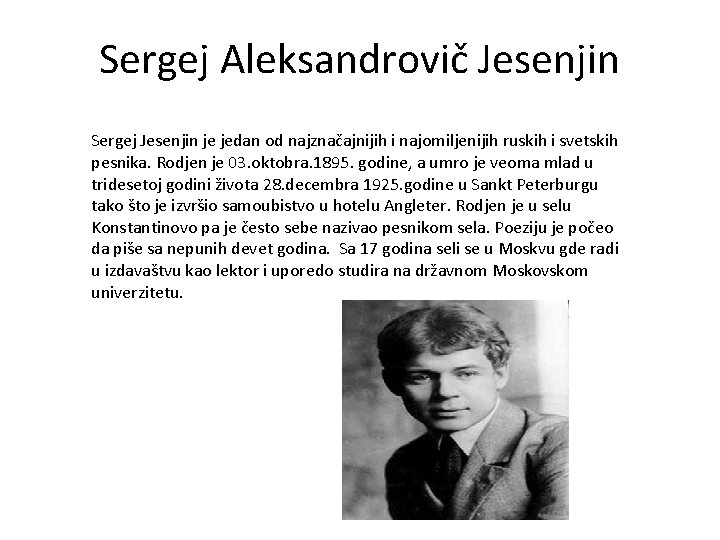 Sergej Aleksandrovič Jesenjin

Sergej Jesenjin je jedan od najznačajnijih i najomiljenijih ruskih i svetskih pesnika. Rodjen je 03.oktobra.1895. godine, a umro je veoma mlad u tridesetoj godini života 28.decembra 1925.godine u Sankt Peterburgu tako što je izvršio samoubistvo u hotelu Angleter. Rodjen je u selu Konstantinovo pa je često sebe nazivao pesnikom sela. Poeziju je počeo da piše sa nepunih devet godina. Sa 17 godina seli se u Moskvu gde radi u izdavaštvu kao lektor i uporedo studira na državnom Moskovskom univerzitetu.